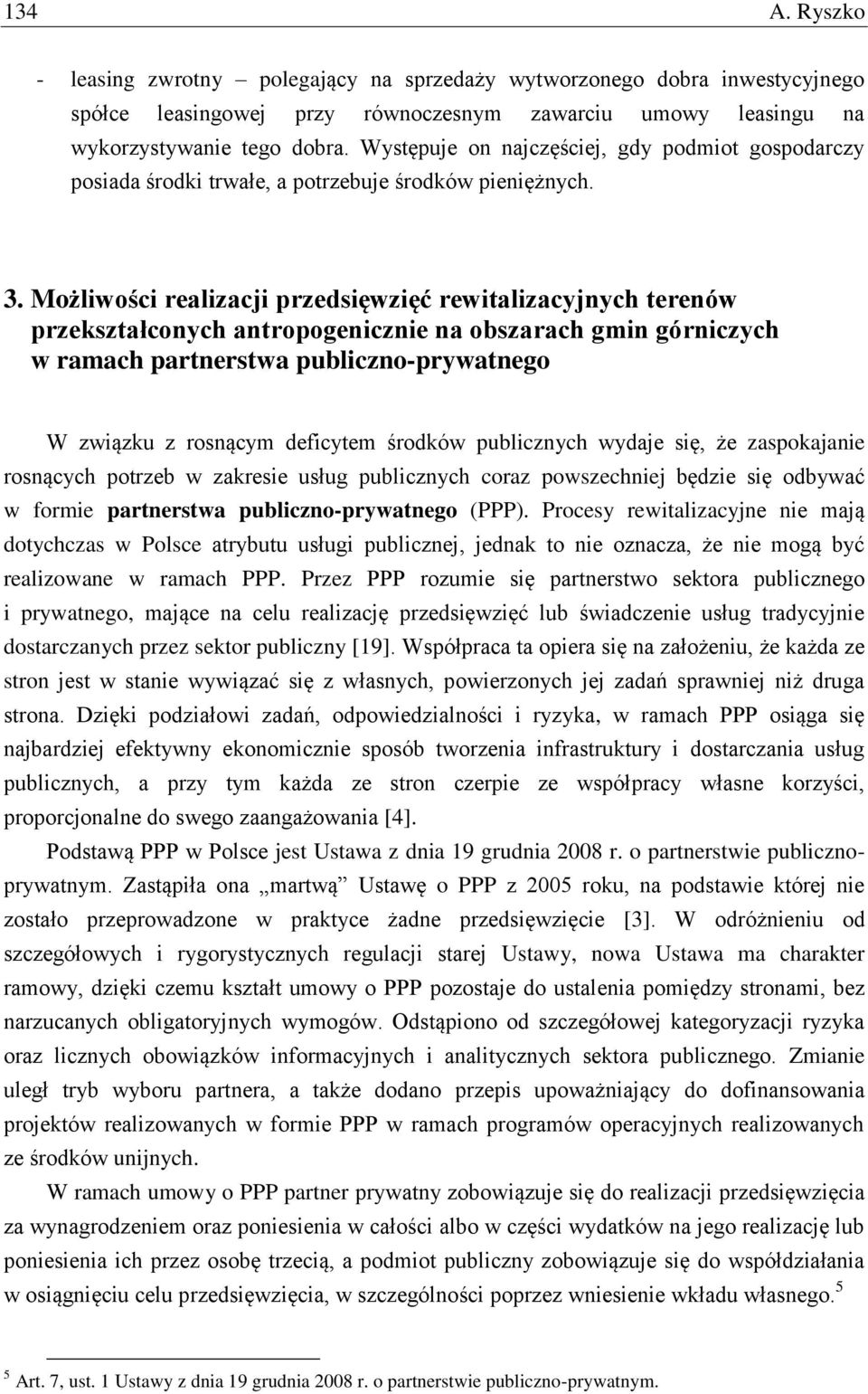 134 A. Ryszko

- leasing zwrotny – polegający na sprzedaży wytworzonego dobra inwestycyjnego spółce leasingowej przy równoczesnym zawarciu umowy leasingu na wykorzystywanie tego dobra. Występuje on najczęściej, gdy podmiot gospodarczy posiada środki trwałe, a potrzebuje środków pieniężnych.

3. Możliwości realizacji przedsięwzięć rewitalizacyjnych terenów przekształconych antropogenicznie na obszarach gmin górniczych w ramach partnerstwa publiczno-prywatnego

W związku z rosnącym deficytem środków publicznych wydaje się, że zaspokajanie rosnących potrzeb w zakresie usług publicznych coraz powszechniej będzie się odbywać w formie partnerstwa publiczno-prywatnego (PPP). Procesy rewitalizacyjne nie mają dotychczas w Polsce atrybutu usługi publicznej, jednak to nie oznacza, że nie mogą być realizowane w ramach PPP. Przez PPP rozumie się partnerstwo sektora publicznego i prywatnego, mające na celu realizację przedsięwzięć lub świadczenie usług tradycyjnie dostarczanych przez sektor publiczny [19]. Współpraca ta opiera się na założeniu, że każda ze stron jest w stanie wywiązać się z własnych, powierzonych jej zadań sprawniej niż druga strona. Dzięki podziałowi zadań, odpowiedzialności i ryzyka, w ramach PPP osiąga się najbardziej efektywny ekonomicznie sposób tworzenia infrastruktury i dostarczania usług publicznych, a przy tym każda ze stron czerpie ze współpracy własne korzyści, proporcjonalne do swego zaangażowania [4].

Podstawą PPP w Polsce jest Ustawa z dnia 19 grudnia 2008 r. o partnerstwie publiczno-prywatnym. Zastąpiła ona „martwą” Ustawę o PPP z 2005 roku, na podstawie której nie zostało przeprowadzone w praktyce żadne przedsięwzięcie [3]. W odróżnieniu od szczegółowych i rygorystycznych regulacji starej Ustawy, nowa Ustawa ma charakter ramowy, dzięki czemu kształt umowy o PPP pozostaje do ustalenia pomiędzy stronami, bez narzucanych obligatoryjnych wymogów. Odstąpiono od szczegółowej kategoryzacji ryzyka oraz licznych obowiązków informacyjnych i analitycznych sektora publicznego. Zmianie uległ tryb wyboru partnera, a także dodano przepis upoważniający do dofinansowania projektów realizowanych w formie PPP w ramach programów operacyjnych realizowanych ze środków unijnych.

W ramach umowy o PPP partner prywatny zobowiązuje się do realizacji przedsięwzięcia za wynagrodzeniem oraz poniesienia w całości albo w części wydatków na jego realizację lub poniesienia ich przez osobę trzecią, a podmiot publiczny zobowiązuje się do współdziałania w osiągnięciu celu przedsięwzięcia, w szczególności poprzez wniesienie wkładu własnego.$^5$

$^5$ Art. 7, ust. 1 Ustawy z dnia 19 grudnia 2008 r. o partnerstwie publiczno-prywatnym.